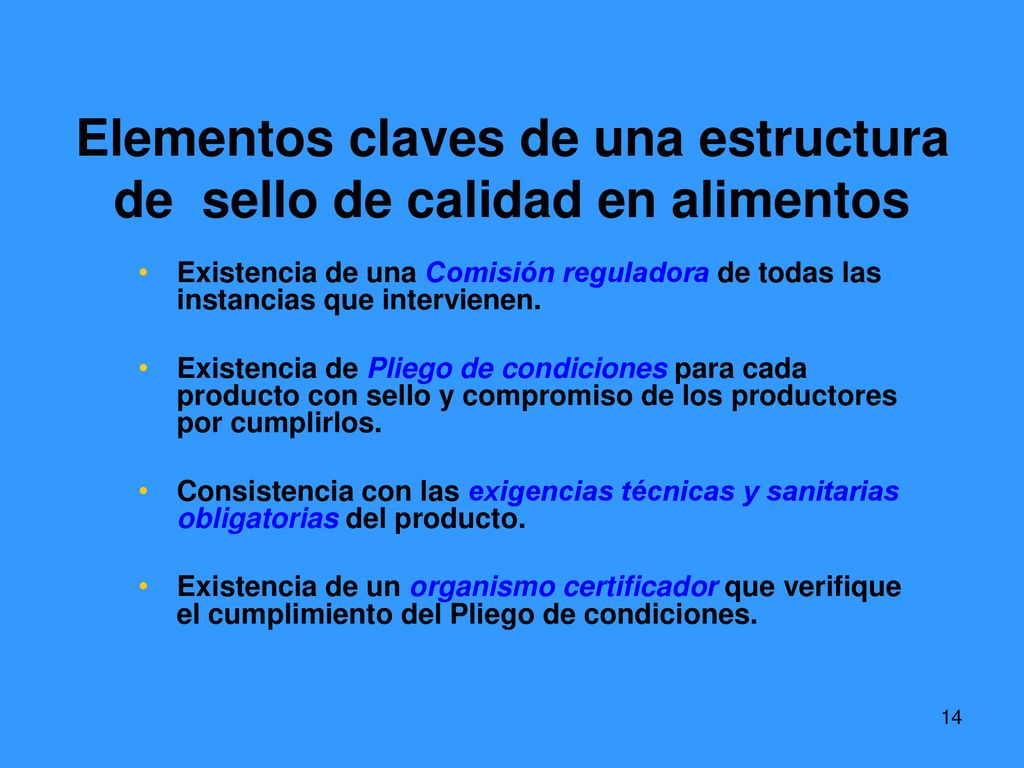 Elementos claves de una estructura de sello de calidad en alimentos

• Existencia de una Comisión reguladora de todas las instancias que intervienen.

• Existencia de Pliego de condiciones para cada producto con sello y compromiso de los productores por cumplirlos.

• Consistencia con las exigencias técnicas y sanitarias obligatorias del producto.

• Existencia de un organismo certificador que verifique el cumplimiento del Pliego de condiciones.

14